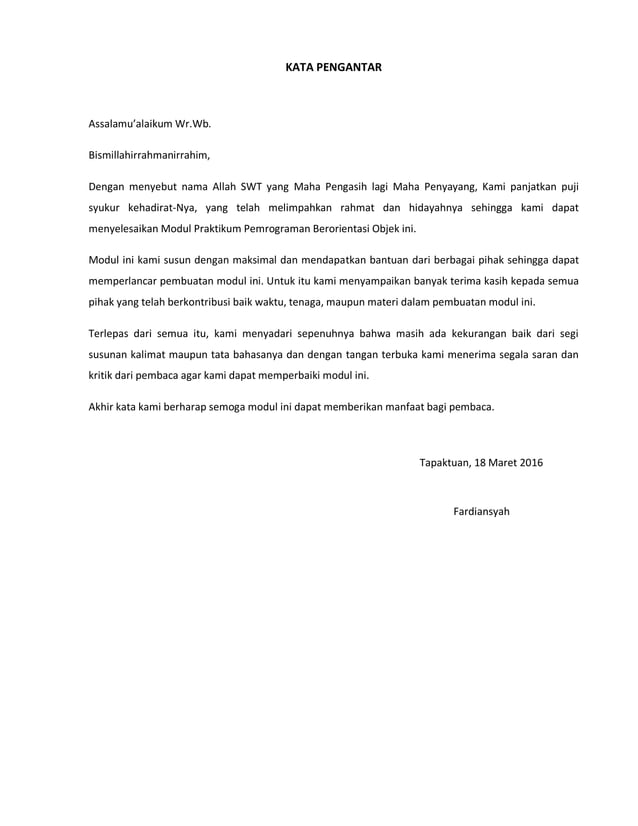 KATA PENGANTAR

Assalamu'alaikum Wr.Wb.

Bismillahirrahmanirrahim,

Dengan menyebut nama Allah SWT yang Maha Pengasih lagi Maha Penyayang, Kami panjatkan puji syukur kehadirat-Nya, yang telah melimpahkan rahmat dan hidayahnya sehingga kami dapat menyelesaikan Modul Praktikum Pemrograman Berorientasi Objek ini.

Modul ini kami susun dengan maksimal dan mendapatkan bantuan dari berbagai pihak sehingga dapat memperlancar pembuatan modul ini. Untuk itu kami menyampaikan banyak terima kasih kepada semua pihak yang telah berkontribusi baik waktu, tenaga, maupun materi dalam pembuatan modul ini.

Terlepas dari semua itu, kami menyadari sepenuhnya bahwa masih ada kekurangan baik dari segi susunan kalimat maupun tata bahasanya dan dengan tangan terbuka kami menerima segala saran dan kritik dari pembaca agar kami dapat memperbaiki modul ini.

Akhir kata kami berharap semoga modul ini dapat memberikan manfaat bagi pembaca.

Tapaktuan, 18 Maret 2016

Fardiansyah